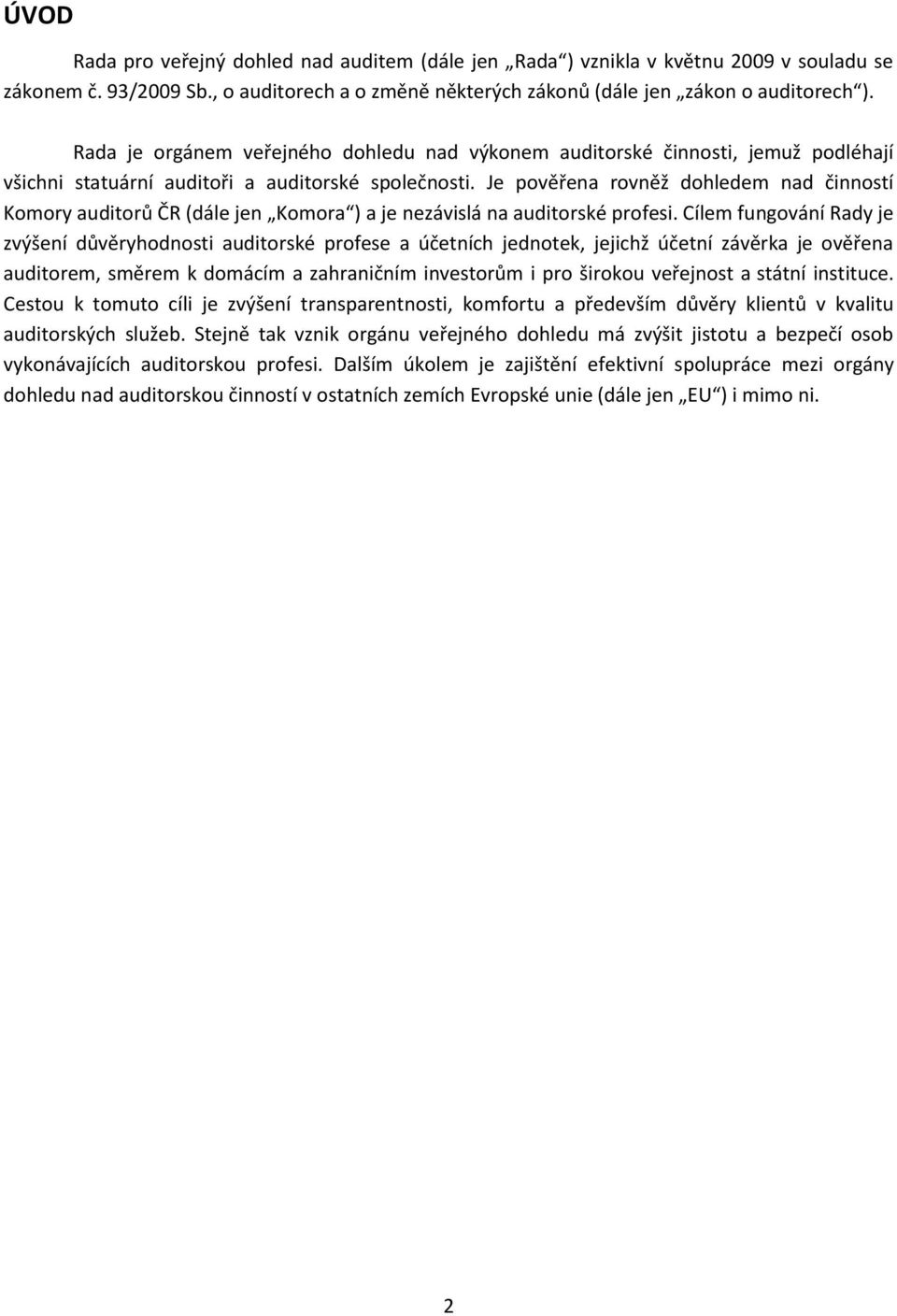 ÚVOD

Rada pro veřejný dohled nad auditem (dále jen „Rada“) vznikla v květnu 2009 v souladu se zákonem č. 93/2009 Sb., o auditorech a o změně některých zákonů (dále jen „zákon o auditorech“).

Rada je orgánem veřejného dohledu nad výkonem auditorské činnosti, jemuž podléhají všichni statuární auditoři a auditorské společnosti. Je pověřena rovněž dohledem nad činností Komory auditorů ČR (dále jen „Komora“) a je nezávislá na auditorské profesi. Cílem fungování Rady je zvýšení důvěryhodnosti auditorské profese a účetních jednotek, jejichž účetní závěrka je ověřena auditorem, směrem k domácím a zahraničním investorům i pro širokou veřejnost a státní instituce. Cestou k tomuto cíli je zvýšení transparentnosti, komfortu a především důvěry klientů v kvalitu auditorských služeb. Stejně tak vznik orgánu veřejného dohledu má zvýšit jistotu a bezpečí osob vykonávajících auditorskou profesi. Dalším úkolem je zajištění efektivní spolupráce mezi orgány dohledu nad auditorskou činností v ostatních zemích Evropské unie (dále jen „EU“) i mimo ni.

2